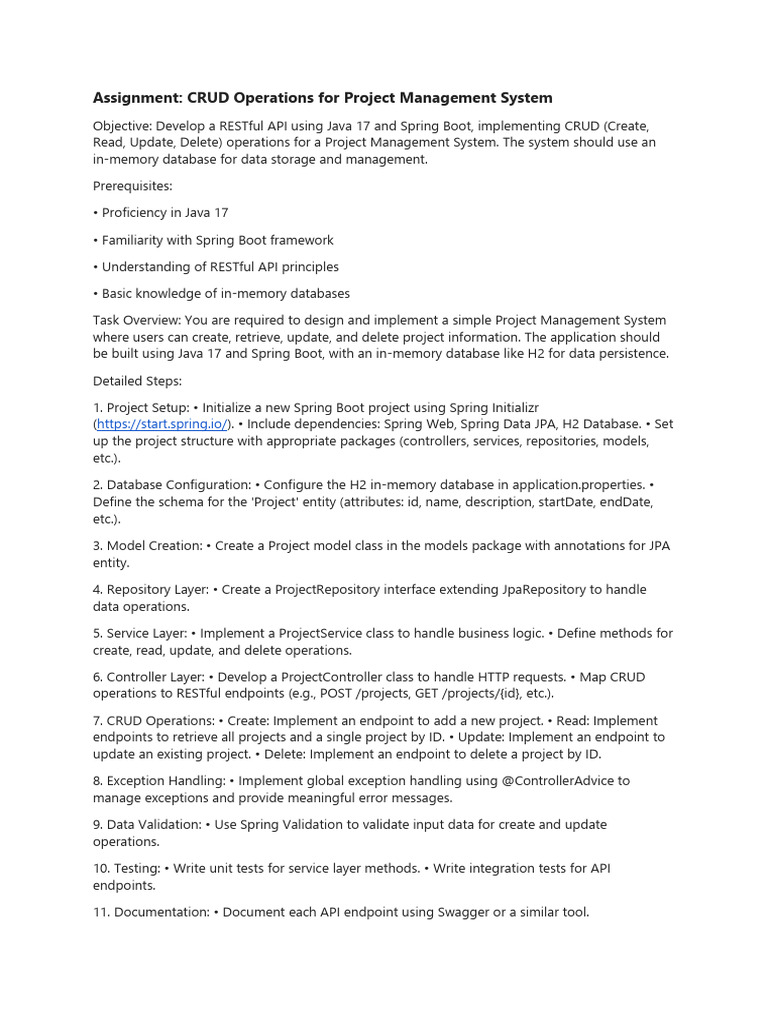 Assignment: CRUD Operations for Project Management System

Objective: Develop a RESTful API using Java 17 and Spring Boot, implementing CRUD (Create, Read, Update, Delete) operations for a Project Management System. The system should use an in-memory database for data storage and management.

Prerequisites:

• Proficiency in Java 17

• Familiarity with Spring Boot framework

• Understanding of RESTful API principles

• Basic knowledge of in-memory databases

Task Overview: You are required to design and implement a simple Project Management System where users can create, retrieve, update, and delete project information. The application should be built using Java 17 and Spring Boot, with an in-memory database like H2 for data persistence.

Detailed Steps:

1. Project Setup: • Initialize a new Spring Boot project using Spring Initializr (https://start.spring.io/). • Include dependencies: Spring Web, Spring Data JPA, H2 Database. • Set up the project structure with appropriate packages (controllers, services, repositories, models, etc.).

2. Database Configuration: • Configure the H2 in-memory database in application.properties. • Define the schema for the 'Project' entity (attributes: id, name, description, startDate, endDate, etc.).

3. Model Creation: • Create a Project model class in the models package with annotations for JPA entity.

4. Repository Layer: • Create a ProjectRepository interface extending JpaRepository to handle data operations.

5. Service Layer: • Implement a ProjectService class to handle business logic. • Define methods for create, read, update, and delete operations.

6. Controller Layer: • Develop a ProjectController class to handle HTTP requests. • Map CRUD operations to RESTful endpoints (e.g., POST /projects, GET /projects/{id}, etc.).

7. CRUD Operations: • Create: Implement an endpoint to add a new project. • Read: Implement endpoints to retrieve all projects and a single project by ID. • Update: Implement an endpoint to update an existing project. • Delete: Implement an endpoint to delete a project by ID.

8. Exception Handling: • Implement global exception handling using @ControllerAdvice to manage exceptions and provide meaningful error messages.

9. Data Validation: • Use Spring Validation to validate input data for create and update operations.

10. Testing: • Write unit tests for service layer methods. • Write integration tests for API endpoints.

11. Documentation: • Document each API endpoint using Swagger or a similar tool.